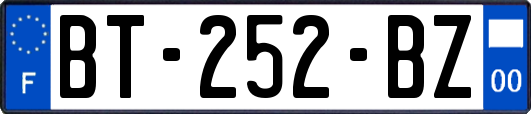 F
BT-252-BZ
00